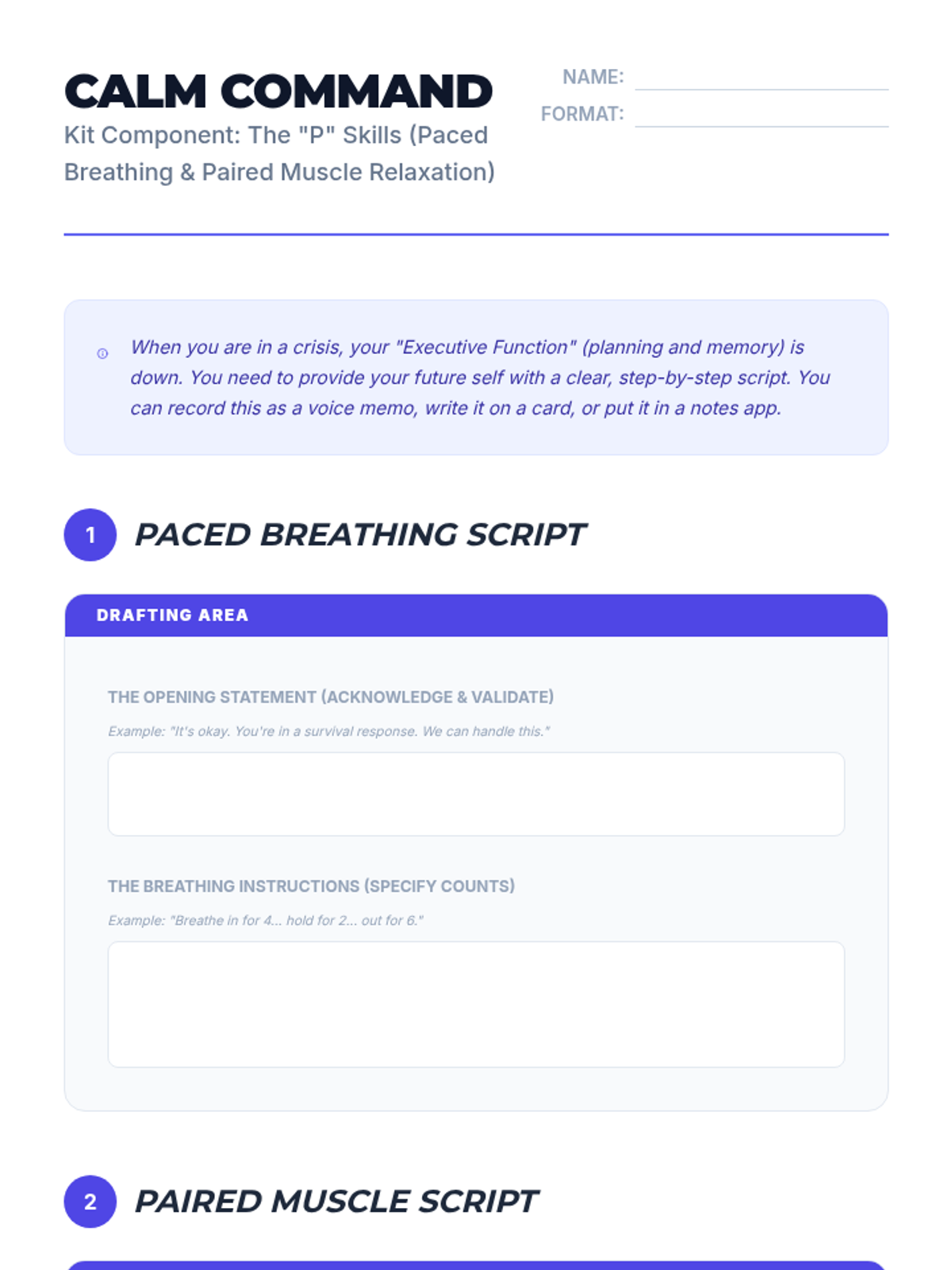 CALM COMMAND

Kit Component: The "P" Skills (Paced Breathing & Paired Muscle Relaxation)

NAME:

FORMAT:

When you are in a crisis, your "Executive Function" (planning and memory) is down. You need to provide your future self with a clear, step-by-step script. You can record this as a voice memo, write it on a card, or put it in a notes app.

1 PACED BREATHING SCRIPT

DRAFTING AREA

THE OPENING STATEMENT (ACKNOWLEDGE & VALIDATE)

Example: "It's okay. You're in a survival response. We can handle this."

THE BREATHING INSTRUCTIONS (SPECIFY COUNTS)

Example: "Breathe in for 4... hold for 2... out for 6."

2 PAIRED MUSCLE SCRIPT